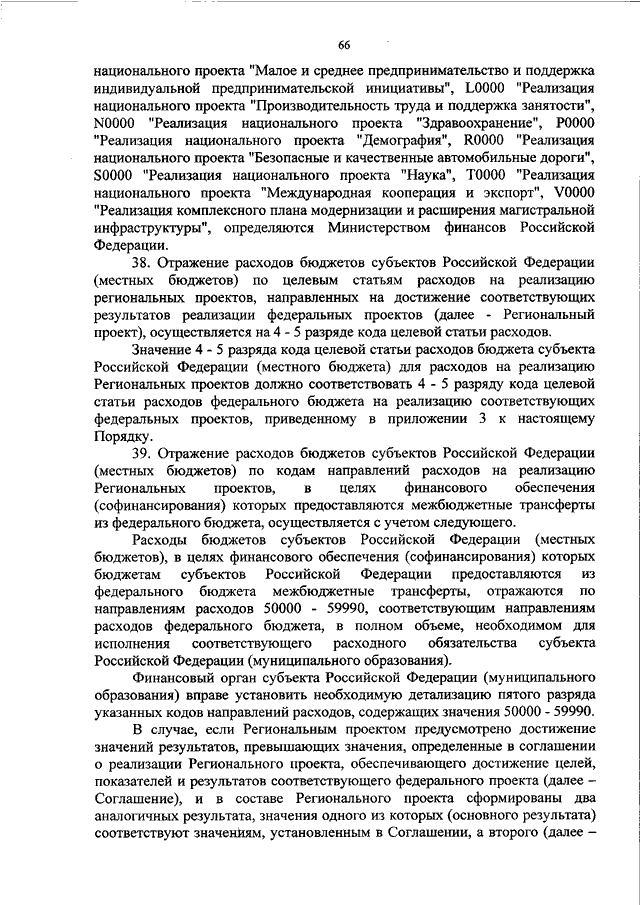 66

национального проекта "Малое и среднее предпринимательство и поддержка индивидуальной предпринимательской инициативы", L0000 "Реализация национального проекта "Производительность труда и поддержка занятости", N0000 "Реализация национального проекта "Здравоохранение", P0000 "Реализация национального проекта "Демография", R0000 "Реализация национального проекта "Безопасные и качественные автомобильные дороги", S0000 "Реализация национального проекта "Наука", T0000 "Реализация национального проекта "Международная кооперация и экспорт", V0000 "Реализация комплексного плана модернизации и расширения магистральной инфраструктуры", определяются Министерством финансов Российской Федерации.

38. Отражение расходов бюджетов субъектов Российской Федерации (местных бюджетов) по целевым статьям расходов на реализацию региональных проектов, направленных на достижение соответствующих результатов реализации федеральных проектов (далее - Региональный проект), осуществляется на 4 - 5 разряде кода целевой статьи расходов.

Значение 4 - 5 разряда кода целевой статьи расходов бюджета субъекта Российской Федерации (местного бюджета) для расходов на реализацию Региональных проектов должно соответствовать 4 - 5 разряду кода целевой статьи расходов федерального бюджета на реализацию соответствующих федеральных проектов, приведенному в приложении 3 к настоящему Порядку.

39. Отражение расходов бюджетов субъектов Российской Федерации (местных бюджетов) по кодам направлений расходов на реализацию Региональных проектов, в целях финансового обеспечения (софинансирования) которых предоставляются межбюджетные трансферты из федерального бюджета, осуществляется с учетом следующего.

Расходы бюджетов субъектов Российской Федерации (местных бюджетов), в целях финансового обеспечения (софинансирования) которых бюджетам субъектов Российской Федерации предоставляются из федерального бюджета межбюджетные трансферты, отражаются по направлениям расходов 50000 - 59990, соответствующим направлениям расходов федерального бюджета, в полном объеме, необходимом для исполнения соответствующего расходного обязательства субъекта Российской Федерации (муниципального образования).

Финансовый орган субъекта Российской Федерации (муниципального образования) вправе установить необходимую детализацию пятого разряда указанных кодов направлений расходов, содержащих значения 50000 - 59990.

В случае, если Региональным проектом предусмотрено достижение значений результатов, превышающих значения, определенные в соглашении о реализации Регионального проекта, обеспечивающего достижение целей, показателей и результатов соответствующего федерального проекта (далее – Соглашение), и в составе Регионального проекта сформированы два аналогичных результата, значения одного из которых (основного результата) соответствуют значениям, установленным в Соглашении, а второго (далее –